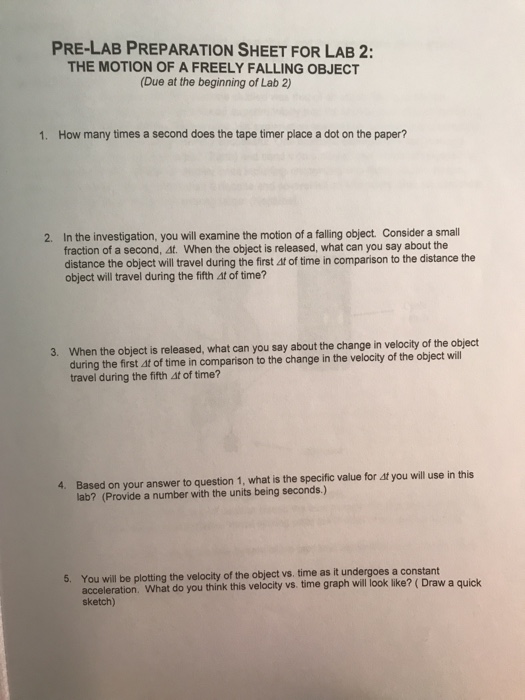 PRE-LAB PREPARATION SHEET FOR LAB 2:
THE MOTION OF A FREELY FALLING OBJECT
(Due at the beginning of Lab 2)

1. How many times a second does the tape timer place a dot on the paper?

2. In the investigation, you will examine the motion of a falling object. Consider a small fraction of a second, $\Delta t$. When the object is released, what can you say about the distance the object will travel during the first $\Delta t$ of time in comparison to the distance the object will travel during the fifth $\Delta t$ of time?

3. When the object is released, what can you say about the change in velocity of the object during the first $\Delta t$ of time in comparison to the change in the velocity of the object will travel during the fifth $\Delta t$ of time?

4. Based on your answer to question 1, what is the specific value for $\Delta t$ you will use in this lab? (Provide a number with the units being seconds.)

5. You will be plotting the velocity of the object vs. time as it undergoes a constant acceleration. What do you think this velocity vs. time graph will look like? ( Draw a quick sketch)